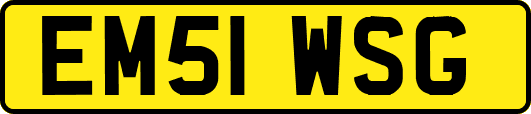 EM51 WSG